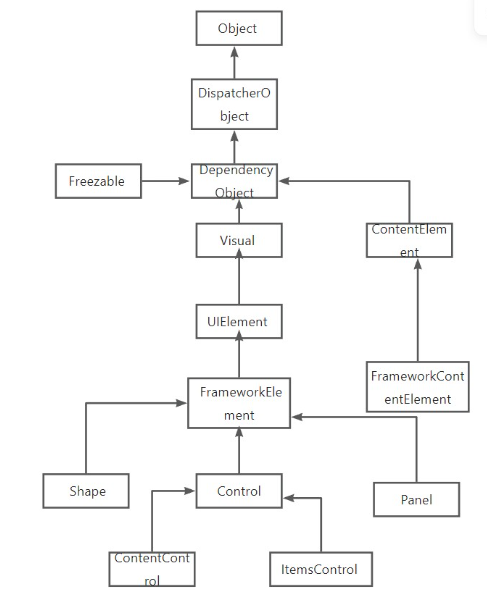 Object

DispatcherObject

Freezable

DependencyObject

Visual

ContentElement

UIElement

FrameworkContentElement

FrameworkElement

Shape

Control

Panel

ContentControl

ItemsControl